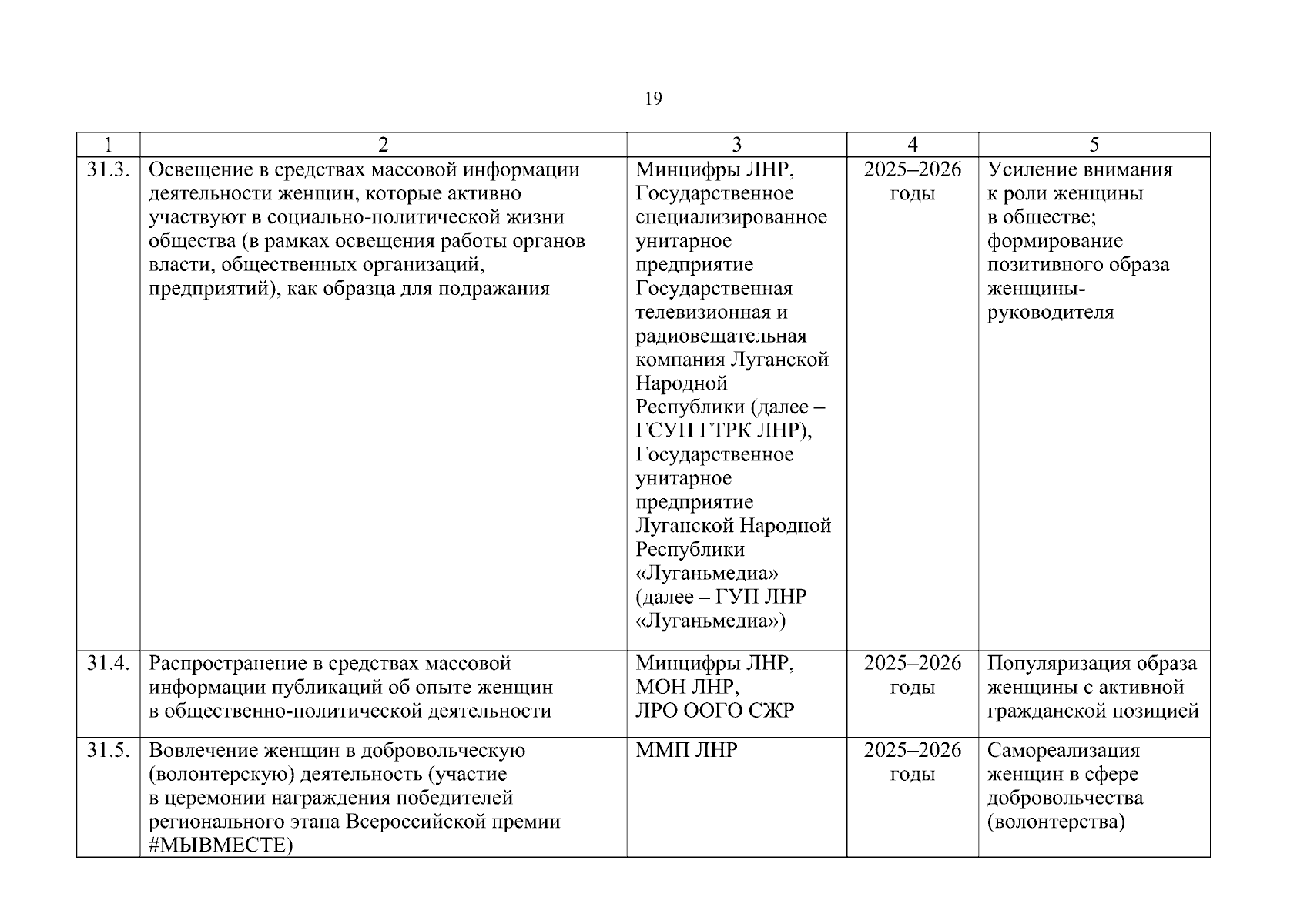 19

| 1 | 2 | 3 | 4 | 5 |
|---|---|---|---|---|
| 31.3. | Освещение в средствах массовой информации деятельности женщин, которые активно участвуют в социально-политической жизни общества (в рамках освещения работы органов власти, общественных организаций, предприятий), как образца для подражания | Минцифры ЛНР, Государственное специализированное унитарное предприятие Государственная телевизионная и радиовещательная компания Луганской Народной Республики (далее – ГСУП ГТРК ЛНР), Государственное унитарное предприятие Луганской Народной Республики «Луганьмедиа» (далее – ГУП ЛНР «Луганьмедиа») | 2025–2026 годы | Усиление внимания к роли женщины в обществе; формирование позитивного образа женщины-руководителя |
| 31.4. | Распространение в средствах массовой информации публикаций об опыте женщин в общественно-политической деятельности | Минцифры ЛНР, МОН ЛНР, ЛРО ООГО СЖР | 2025–2026 годы | Популяризация образа женщины с активной гражданской позицией |
| 31.5. | Вовлечение женщин в добровольческую (волонтерскую) деятельность (участие в церемонии награждения победителей регионального этапа Всероссийской премии #МЫВМЕСТЕ) | ММП ЛНР | 2025–2026 годы | Самореализация женщин в сфере добровольчества (волонтерства) |